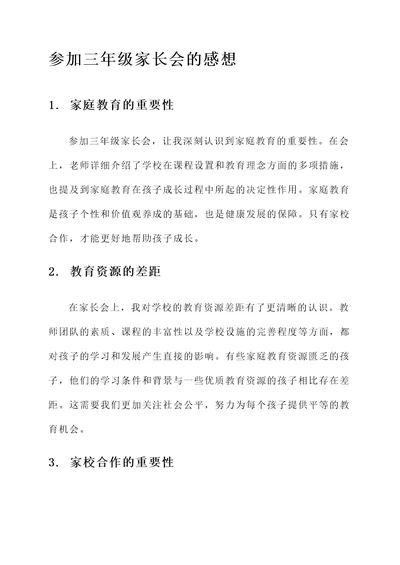 参加三年级家长会的感想

1. 家庭教育的重要性

参加三年级家长会，让我深刻认识到家庭教育的重要性。在会上，老师详细介绍了学校在课程设置和教育理念方面的多项措施，也提及到家庭教育在孩子成长过程中所起的决定性作用。家庭教育是孩子个性和价值观养成的基础，也是健康发展的保障。只有家校合作，才能更好地帮助孩子成长。

2. 教育资源的差距

在家长会上，我对学校的教育资源差距有了更清晰的认识。教师团队的素质、课程的丰富性以及学校设施的完善程度等方面，都对孩子的学习和发展产生直接的影响。有些家庭教育资源匮乏的孩子，他们的学习条件和背景与一些优质教育资源的孩子相比存在差距。这需要我们更加关注社会公平，努力为每个孩子提供平等的教育机会。

3. 家校合作的重要性